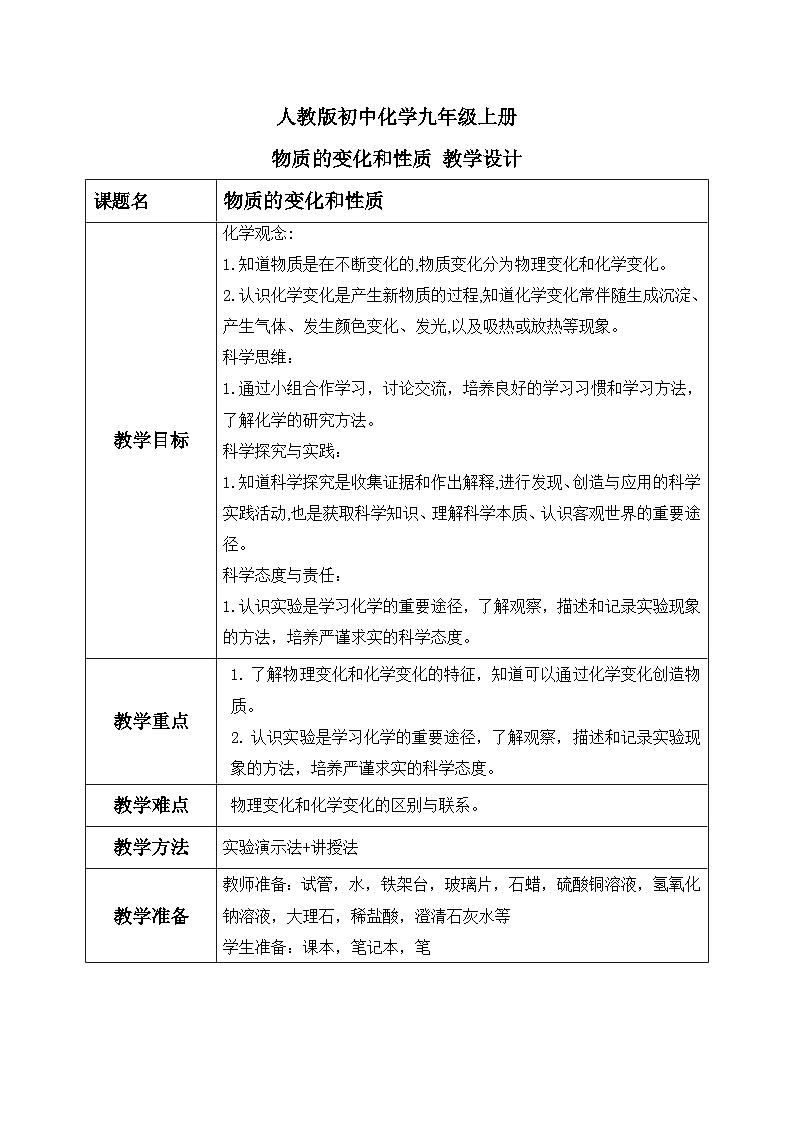 人教版初中化学九年级上册

物质的变化和性质 教学设计

| 课题名 | 物质的变化和性质 |
|---|---|
| 教学目标 | 化学观念:<br>1.知道物质是在不断变化的,物质变化分为物理变化和化学变化。<br>2.认识化学变化是产生新物质的过程,知道化学变化常伴随生成沉淀、产生气体、发生颜色变化、发光,以及吸热或放热等现象。<br>科学思维:<br>1.通过小组合作学习，讨论交流，培养良好的学习习惯和学习方法，了解化学的研究方法。<br>科学探究与实践:<br>1.知道科学探究是收集证据和作出解释,进行发现、创造与应用的科学实践活动,也是获取科学知识、理解科学本质、认识客观世界的重要途径。<br>科学态度与责任:<br>1.认识实验是学习化学的重要途径，了解观察，描述和记录实验现象的方法，培养严谨求实的科学态度。 |
| 教学重点 | 1.了解物理变化和化学变化的特征，知道可以通过化学变化创造物质。<br>2.认识实验是学习化学的重要途径，了解观察，描述和记录实验现象的方法，培养严谨求实的科学态度。 |
| 教学难点 | 物理变化和化学变化的区别与联系。 |
| 教学方法 | 实验演示法+讲授法 |
| 教学准备 | 教师准备：试管，水，铁架台，玻璃片，石蜡，硫酸铜溶液，氢氧化钠溶液，大理石，稀盐酸，澄清石灰水等<br>学生准备：课本，笔记本，笔 |